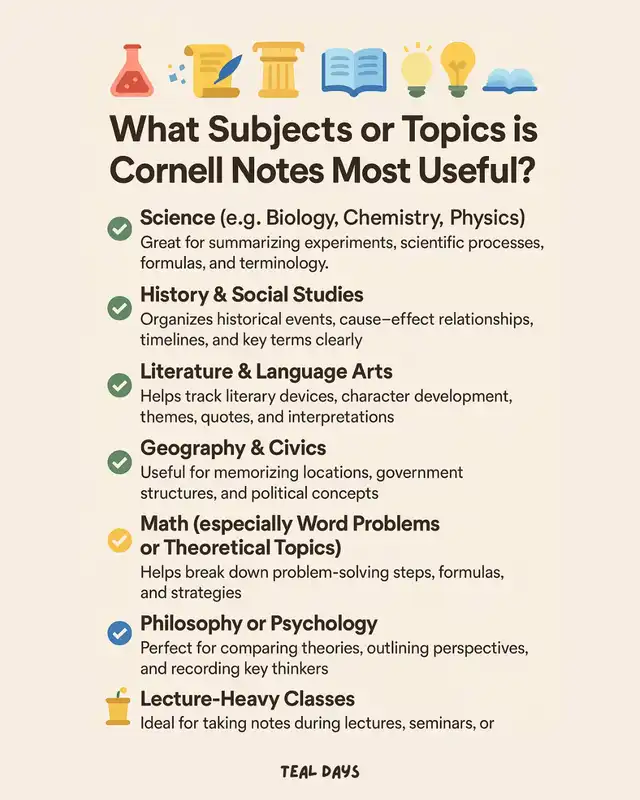 What Subjects or Topics is Cornell Notes Most Useful?

Science (e.g. Biology, Chemistry, Physics)
Great for summarizing experiments, scientific processes, formulas, and terminology.

History & Social Studies
Organizes historical events, cause–effect relationships, timelines, and key terms clearly

Literature & Language Arts
Helps track literary devices, character development, themes, quotes, and interpretations

Geography & Civics
Useful for memorizing locations, government structures, and political concepts

Math (especially Word Problems or Theoretical Topics)
Helps break down problem-solving steps, formulas, and strategies

Philosophy or Psychology
Perfect for comparing theories, outlining perspectives, and recording key thinkers

Lecture-Heavy Classes
Ideal for taking notes during lectures, seminars, or

TEAL DAYS